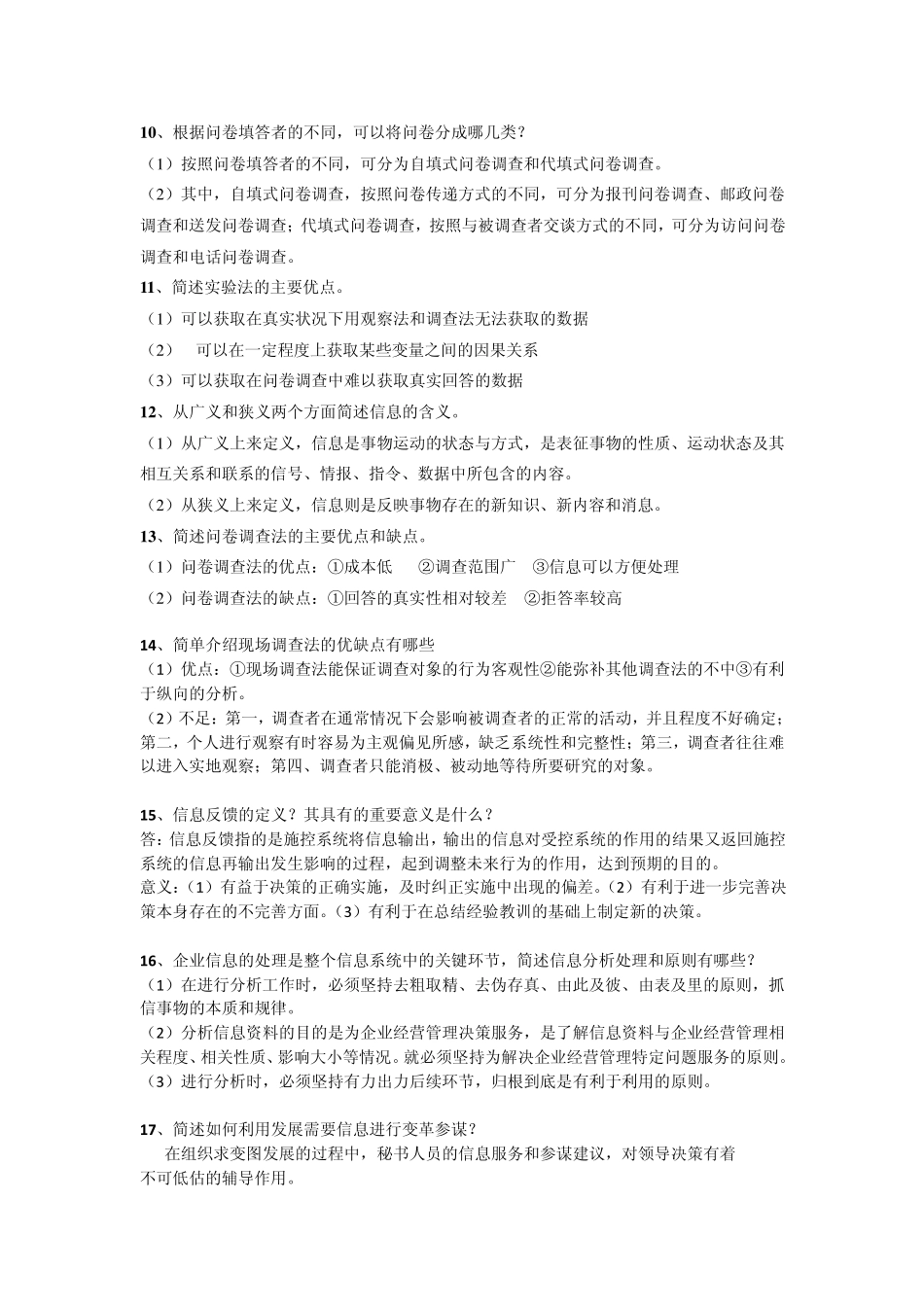 10、根据问卷填答者的不同，可以将问卷分成哪几类？

（1）按照问卷填答者的不同，可分为自填式问卷调查和代填式问卷调查。

（2）其中，自填式问卷调查，按照问卷传递方式的不同，可分为报刊问卷调查、邮政问卷调查和送发问卷调查；代填式问卷调查，按照与被调查者交谈方式的不同，可分为访问问卷调查和电话问卷调查。

11、简述实验法的主要优点。

（1）可以获取在真实状况下用观察法和调查法无法获取的数据

（2）　可以在一定程度上获取某些变量之间的因果关系

（3）可以获取在问卷调查中难以获取真实回答的数据

12、从广义和狭义两个方面简述信息的含义。

（1）从广义上来定义，信息是事物运动的状态与方式，是表征事物的性质、运动状态及其相互关系和联系的信号、情报、指令、数据中所包含的内容。

（2）从狭义上来定义，信息则是反映事物存在的新知识、新内容和消息。

13、简述问卷调查法的主要优点和缺点。

（1）问卷调查法的优点：①成本低　②调查范围广　③信息可以方便处理

（2）问卷调查法的缺点：①回答的真实性相对较差　②拒答率较高

14、简单介绍现场调查法的优缺点有哪些

（1）优点：①现场调查法能保证调查对象的行为客观性②能弥补其他调查法的不中③有利于纵向的分析。

（2）不足：第一，调查者在通常情况下会影响被调查者的正常的活动，并且程度不好确定；第二，个人进行观察有时容易为主观偏见所感，缺乏系统性和完整性；第三，调查者往往难以进入实地观察；第四、调查者只能消极、被动地等待所要研究的对象。

15、信息反馈的定义？其具有的重要意义是什么？

答：信息反馈指的是施控系统将信息输出，输出的信息对受控系统的作用的结果又返回施控系统的信息再输出发生影响的过程，起到调整未来行为的作用，达到预期的目的。

意义：（1）有益于决策的正确实施，及时纠正实施中出现的偏差。（2）有利于进一步完善决策本身存在的不完善方面。（3）有利于在总结经验教训的基础上制定新的决策。

16、企业信息的处理是整个信息系统中的关键环节，简述信息分析处理和原则有哪些？

（1）在进行分析工作时，必须坚持去粗取精、去伪存真、由此及彼、由表及里的原则，抓信事物的本质和规律。

（2）分析信息资料的目的是为企业经营管理决策服务，是了解信息资料与企业经营管理相关程度、相关性质、影响大小等情况。就必须坚持为解决企业经营管理特定问题服务的原则。

（3）进行分析时，必须坚持有力出力后续环节，归根到底是有利于利用的原则。

17、简述如何利用发展需要信息进行变革参谋？

在组织求变图发展的过程中，秘书人员的信息服务和参谋建议，对领导决策有着不可低估的辅导作用。